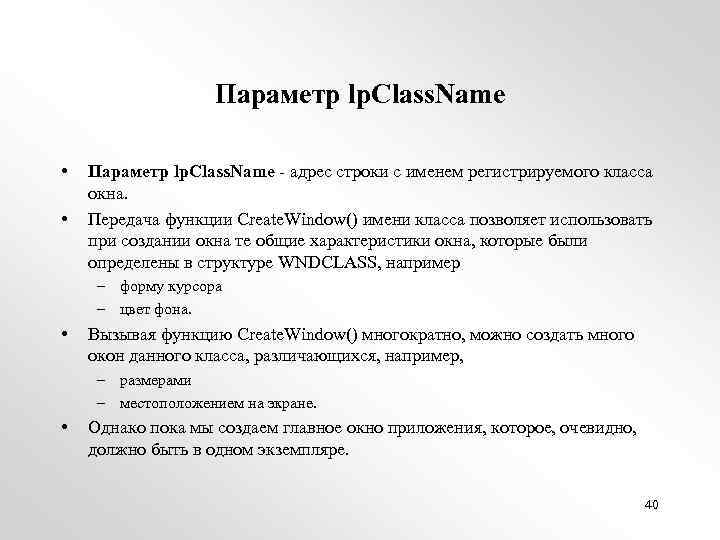 Параметр lpClassName

• Параметр lpClassName - адрес строки с именем регистрируемого класса окна.
• Передача функции CreateWindow() имени класса позволяет использовать при создании окна те общие характеристики окна, которые были определены в структуре WNDCLASS, например
– форму курсора
– цвет фона.
• Вызывая функцию CreateWindow() многократно, можно создать много окон данного класса, различающихся, например,
– размерами
– местоположением на экране.
• Однако пока мы создаем главное окно приложения, которое, очевидно, должно быть в одном экземпляре.

40